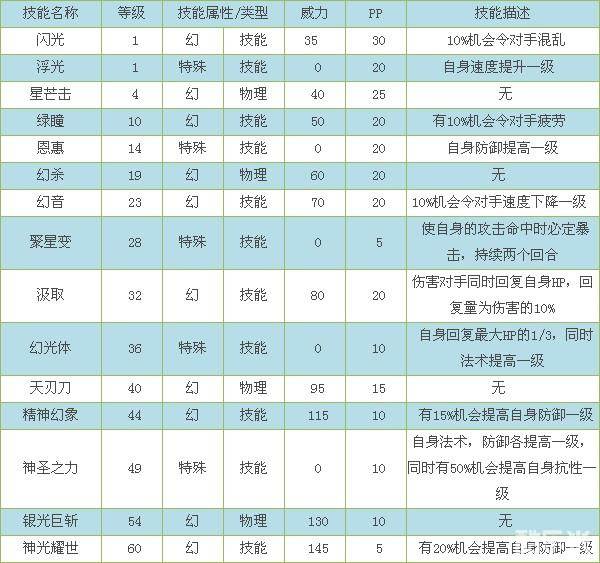 | 技能名称 | 等级 | 技能属性/类型 |  | 威力 | PP | 技能描述 |
|---|---|---|---|---|---|---|
| 闪光 | 1 | 幻 | 技能 | 35 | 30 | 10%机会令对手混乱 |
| 浮光 | 1 | 特殊 | 技能 | 0 | 20 | 自身速度提升一级 |
| 星芒击 | 4 | 幻 | 物理 | 40 | 25 | 无 |
| 绿瞳 | 10 | 幻 | 技能 | 50 | 20 | 有10%机会令对手疲劳 |
| 恩惠 | 14 | 特殊 | 技能 | 0 | 20 | 自身防御提高一级 |
| 幻杀 | 19 | 幻 | 物理 | 60 | 20 | 无 |
| 幻音 | 23 | 幻 | 技能 | 70 | 20 | 10%机会令对手速度下降一级 |
| 聚星变 | 28 | 特殊 | 技能 | 0 | 5 | 使自身的攻击命中时必定暴击，持续两个回合 |
| 汲取 | 32 | 幻 | 技能 | 80 | 20 | 伤害对手同时回复自身HP，回复量为伤害的10% |
| 幻光体 | 36 | 特殊 | 技能 | 0 | 10 | 自身回复最大HP的1/3，同时法术提高一级 |
| 天刃刀 | 40 | 幻 | 物理 | 95 | 15 | 无 |
| 精神幻象 | 44 | 幻 | 技能 | 115 | 10 | 有15%机会提高自身防御一级 |
| 神圣之力 | 49 | 特殊 | 技能 | 0 | 10 | 自身法术，防御各提高一级，同时有50%机会提高自身抗性一级 |
| 银光巨斩 | 54 | 幻 | 物理 | 130 | 10 | 无 |
| 神光耀世 | 60 | 幻 | 技能 | 145 | 5 | 有20%机会提高自身防御一级 |